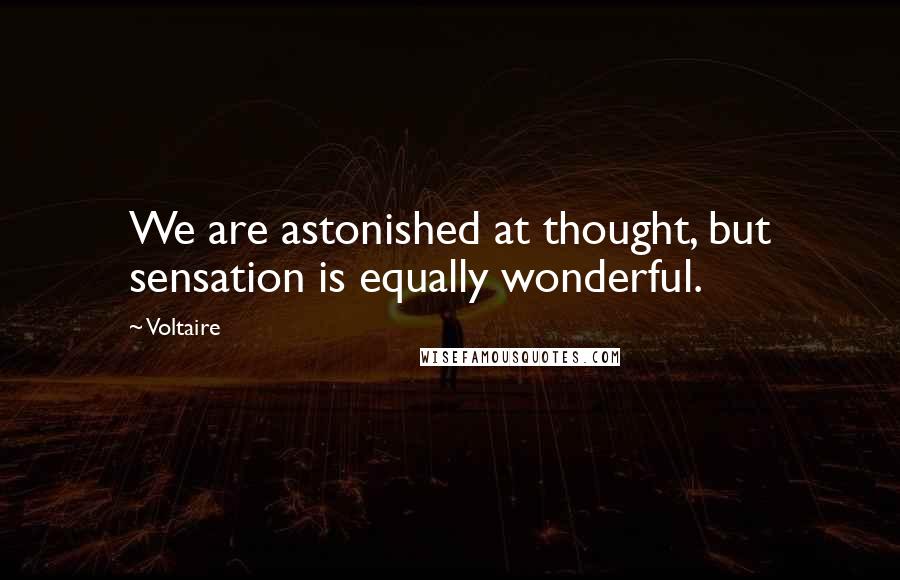 We are astonished at thought, but sensation is equally wonderful.

~Voltaire

WISEFAMOUSQUOTES.COM